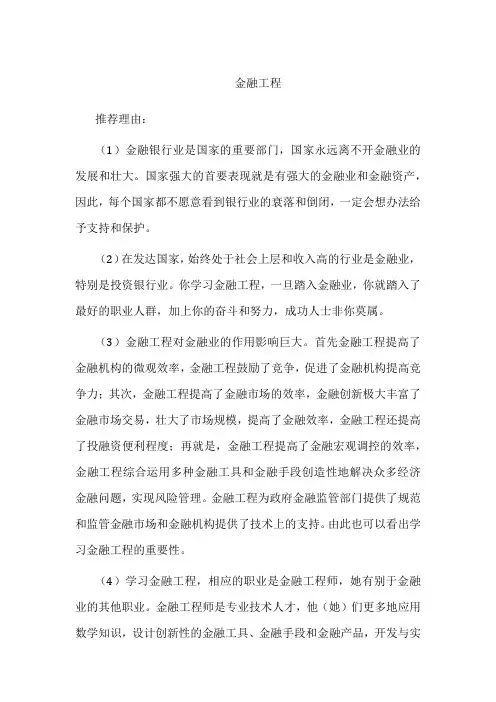 金融工程

推荐理由：

（1）金融银行业是国家的重要部门，国家永远离不开金融业的发展和壮大。国家强大的首要表现就是有强大的金融业和金融资产，因此，每个国家都不愿意看到银行业的衰落和倒闭，一定会想办法给予支持和保护。

（2）在发达国家，始终处于社会上层和收入高的行业是金融业，特别是投资银行业。你学习金融工程，一旦踏入金融业，你就踏入了最好的职业人群，加上你的奋斗和努力，成功人士非你莫属。

（3）金融工程对金融业的作用影响巨大。首先金融工程提高了金融机构的微观效率，金融工程鼓励了竞争，促进了金融机构提高竞争力；其次，金融工程提高了金融市场的效率，金融创新极大丰富了金融市场交易，壮大了市场规模，提高了金融效率，金融工程还提高了投融资便利程度；再就是，金融工程提高了金融宏观调控的效率，金融工程综合运用多种金融工具和金融手段创造性地解决众多经济金融问题，实现风险管理。金融工程为政府金融监管部门提供了规范和监管金融市场和金融机构提供了技术上的支持。由此也可以看出学习金融工程的重要性。

（4）学习金融工程，相应的职业是金融工程师，她有别于金融业的其他职业。金融工程师是专业技术人才，他（她）们更多地应用数学知识，设计创新性的金融工具、金融手段和金融产品，开发与实